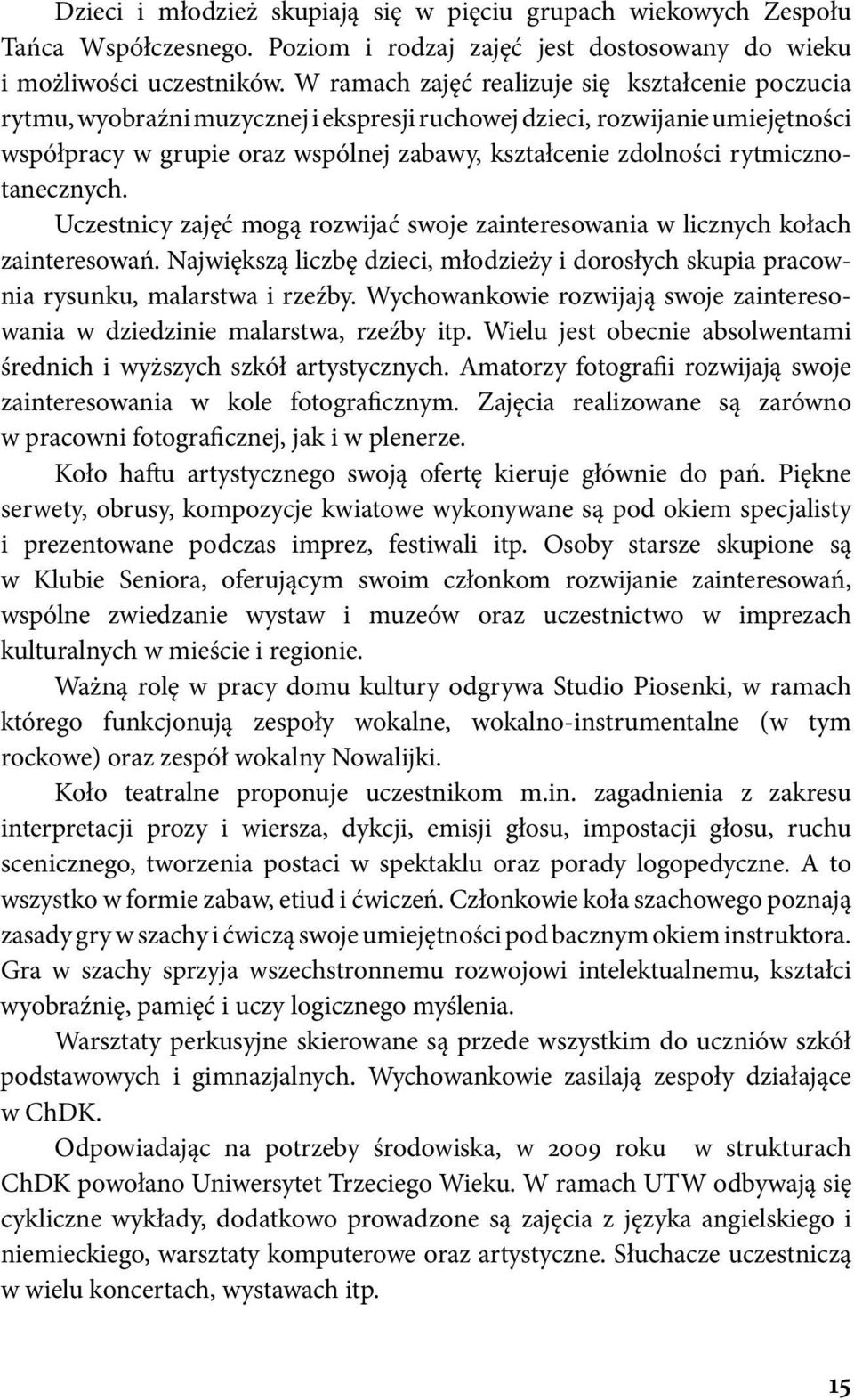 Dzieci i młodzież skupiają się w pięciu grupach wiekowych Zespołu Tańca Współczesnego. Poziom i rodzaj zajęć jest dostosowany do wieku i możliwości uczestników. W ramach zajęć realizuje się kształcenie poczucia rytmu, wyobraźni muzycznej i ekspresji ruchowej dzieci, rozwijanie umiejętności współpracy w grupie oraz wspólnej zabawy, kształcenie zdolności rytmiczno-tanecznych.

Uczestnicy zajęć mogą rozwijać swoje zainteresowania w licznych kołach zainteresowań. Największą liczbę dzieci, młodzieży i dorosłych skupia pracownia rysunku, malarstwa i rzeźby. Wychowankowie rozwijają swoje zainteresowania w dziedzinie malarstwa, rzeźby itp. Wielu jest obecnie absolwentami średnich i wyższych szkół artystycznych. Amatorzy fotografii rozwijają swoje zainteresowania w kole fotograficznym. Zajęcia realizowane są zarówno w pracowni fotograficznej, jak i w plenerze.

Koło haftu artystycznego swoją ofertę kieruje głównie do pań. Piękne serwety, obrusy, kompozycje kwiatowe wykonywane są pod okiem specjalisty i prezentowane podczas imprez, festiwali itp. Osoby starsze skupione są w Klubie Seniora, oferującym swoim członkom rozwijanie zainteresowań, wspólne zwiedzanie wystaw i muzeów oraz uczestnictwo w imprezach kulturalnych w mieście i regionie.

Ważną rolę w pracy domu kultury odgrywa Studio Piosenki, w ramach którego funkcjonują zespoły wokalne, wokalno-instrumentalne (w tym rockowe) oraz zespół wokalny Nowalijki.

Koło teatralne proponuje uczestnikom m.in. zagadnienia z zakresu interpretacji prozy i wiersza, dykcji, emisji głosu, impostacji głosu, ruchu scenicznego, tworzenia postaci w spektaklu oraz porady logopedyczne. A to wszystko w formie zabaw, etiud i ćwiczeń. Członkowie koła szachowego poznają zasady gry w szachy i ćwiczą swoje umiejętności pod bacznym okiem instruktora. Gra w szachy sprzyja wszechstronnemu rozwojowi intelektualnemu, kształci wyobraźnię, pamięć i uczy logicznego myślenia.

Warsztaty perkusyjne skierowane są przede wszystkim do uczniów szkół podstawowych i gimnazjalnych. Wychowankowie zasilają zespoły działające w ChDK.

Odpowiadając na potrzeby środowiska, w 2009 roku w strukturach ChDK powołano Uniwersytet Trzeciego Wieku. W ramach UTW odbywają się cykliczne wykłady, dodatkowo prowadzone są zajęcia z języka angielskiego i niemieckiego, warsztaty komputerowe oraz artystyczne. Słuchacze uczestniczą w wielu koncertach, wystawach itp.

15